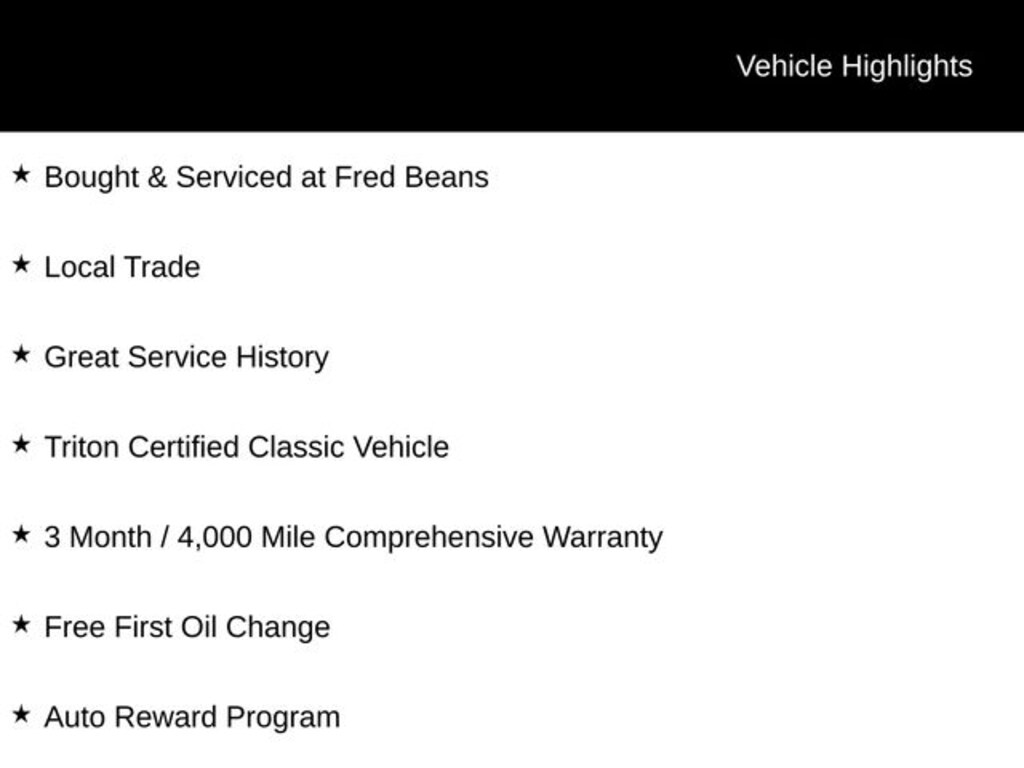 Vehicle Highlights

★ Bought & Serviced at Fred Beans

★ Local Trade

★ Great Service History

★ Triton Certified Classic Vehicle

★ 3 Month / 4,000 Mile Comprehensive Warranty

★ Free First Oil Change

★ Auto Reward Program